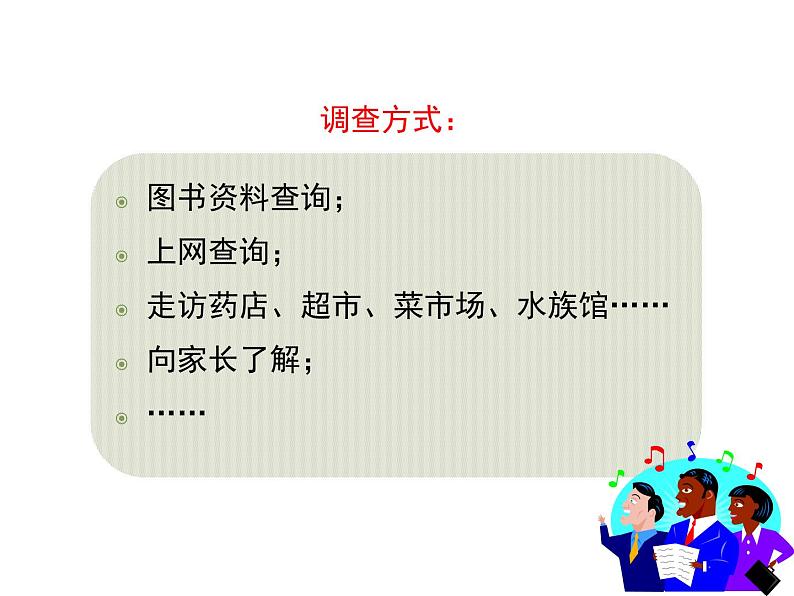 调查方式：

图书资料查询；

上网查询；

走访药店、超市、菜市场、水族馆……

向家长了解；

……